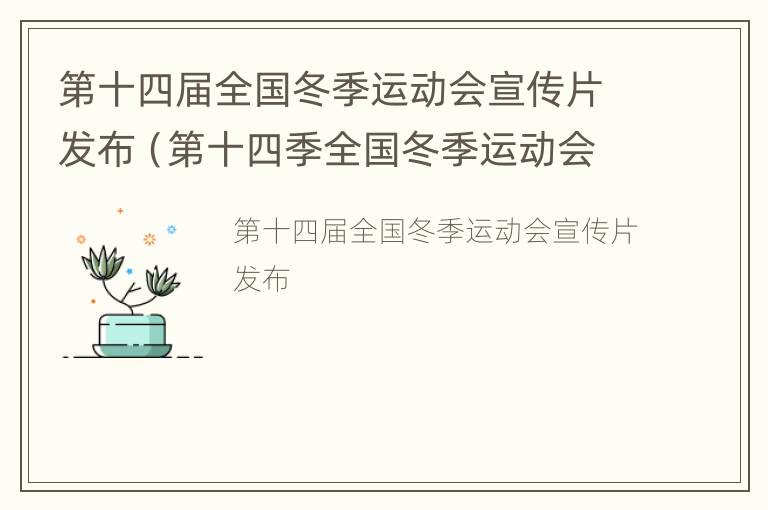 第十四届全国冬季运动会宣传片发布（第十四季全国冬季运动会

第十四届全国冬季运动会宣传片发布